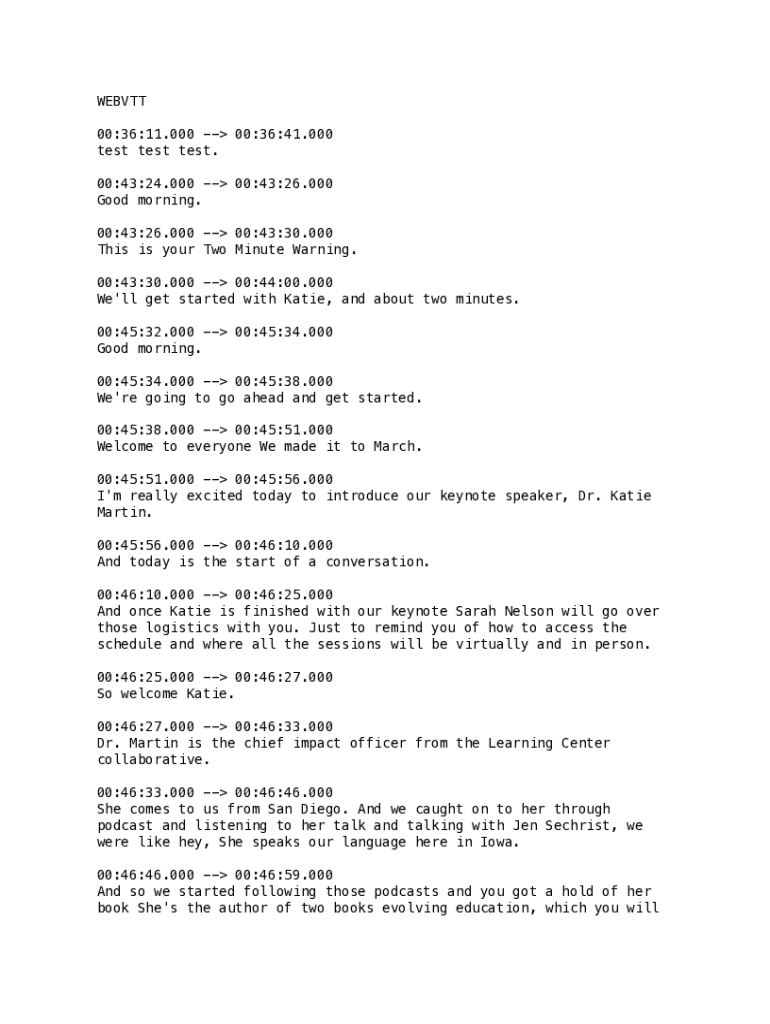 WEBVTT

00:36:11.000 --> 00:36:41.000
test test test.

00:43:24.000 --> 00:43:26.000
Good morning.

00:43:26.000 --> 00:43:30.000
This is your Two Minute Warning.

00:43:30.000 --> 00:44:00.000
We'll get started with Katie, and about two minutes.

00:45:32.000 --> 00:45:34.000
Good morning.

00:45:34.000 --> 00:45:38.000
We're going to go ahead and get started.

00:45:38.000 --> 00:45:51.000
Welcome to everyone We made it to March.

00:45:51.000 --> 00:45:56.000
I'm really excited today to introduce our keynote speaker, Dr. Katie Martin.

00:45:56.000 --> 00:46:10.000
And today is the start of a conversation.

00:46:10.000 --> 00:46:25.000
And once Katie is finished with our keynote Sarah Nelson will go over those logistics with you. Just to remind you of how to access the schedule and where all the sessions will be virtually and in person.

00:46:25.000 --> 00:46:27.000
So welcome Katie.

00:46:27.000 --> 00:46:33.000
Dr. Martin is the chief impact officer from the Learning Center collaborative.

00:46:33.000 --> 00:46:46.000
She comes to us from San Diego. And we caught on to her through podcast and listening to her talk and talking with Jen Sechrist, we were like hey, She speaks our language here in Iowa.

00:46:46.000 --> 00:46:59.000
And so we started following those podcasts and you got a hold of her book She's the author of two books evolving education, which you will